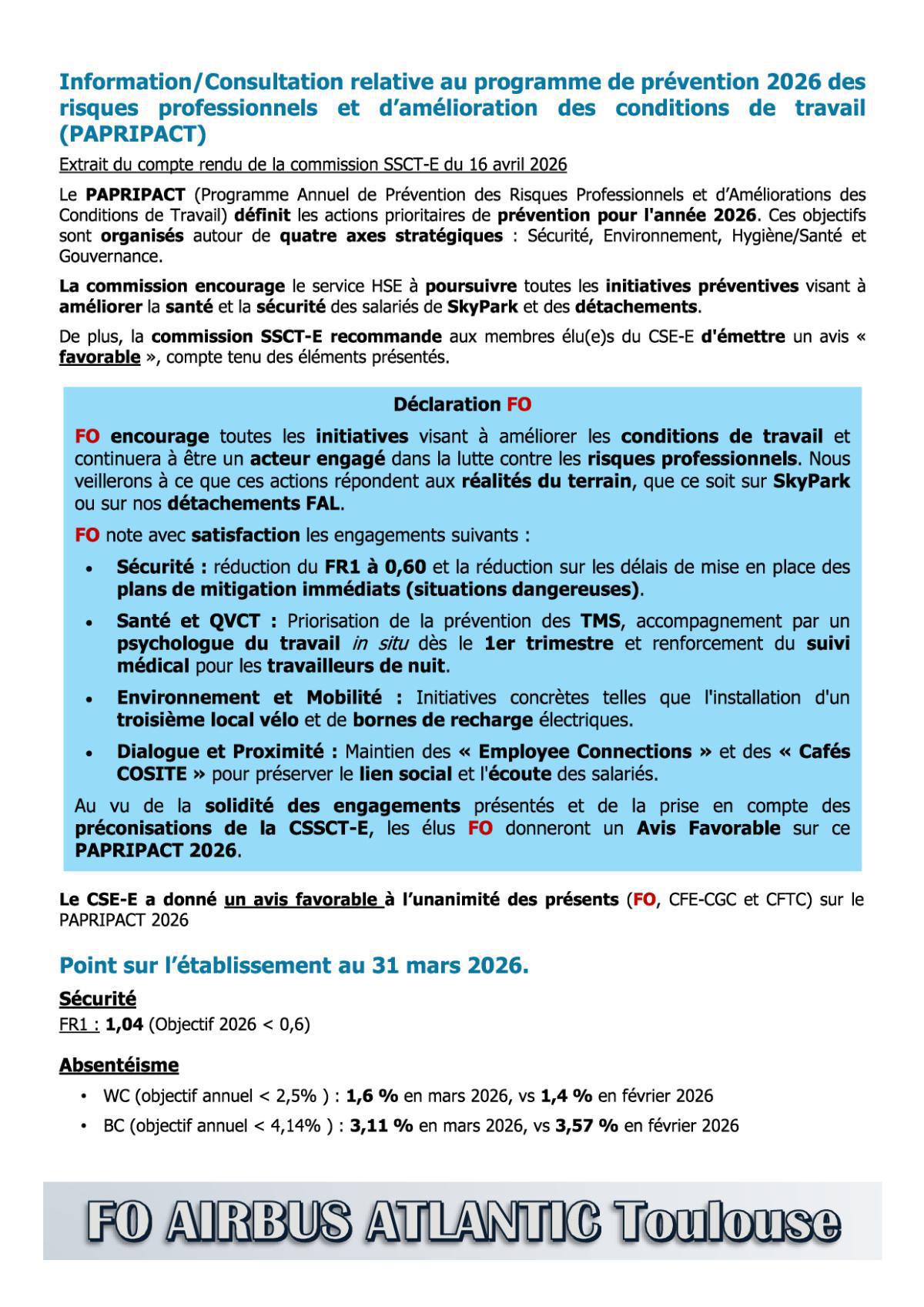 Information/Consultation relative au programme de prévention 2026 des risques professionnels et d'amélioration des conditions de travail (PAPRIPACT)

Extrait du compte rendu de la commission SSCT-E du 16 avril 2026

Le PAPRIPACT (Programme Annuel de Prévention des Risques Professionnels et d'Améliorations des Conditions de Travail) définit les actions prioritaires de prévention pour l'année 2026. Ces objectifs sont organisés autour de quatre axes stratégiques : Sécurité, Environnement, Hygiène/Santé et Gouvernance.

La commission encourage le service HSE à poursuivre toutes les initiatives préventives visant à améliorer la santé et la sécurité des salariés de SkyPark et des détachements.

De plus, la commission SSCT-E recommande aux membres élu(e)s du CSE-E d'émettre un avis « favorable », compte tenu des éléments présentés.

Déclaration FO

FO encourage toutes les initiatives visant à améliorer les conditions de travail et continuera à être un acteur engagé dans la lutte contre les risques professionnels. Nous veillerons à ce que ces actions répondent aux réalités du terrain, que ce soit sur SkyPark ou sur nos détachements FAL.

FO note avec satisfaction les engagements suivants :

• Sécurité : réduction du FR1 à 0,60 et la réduction sur les délais de mise en place des plans de mitigation immédiats (situations dangereuses).
• Santé et QVCT : Priorisation de la prévention des TMS, accompagnement par un psychologue du travail in situ dès le 1er trimestre et renforcement du suivi médical pour les travailleurs de nuit.
• Environnement et Mobilité : Initiatives concrètes telles que l'installation d'un troisième local vélo et de bornes de recharge électriques.
• Dialogue et Proximité : Maintien des « Employee Connections » et des « Cafés COSITE » pour préserver le lien social et l'écoute des salariés.

Au vu de la solidité des engagements présentés et de la prise en compte des préconisations de la CSSCT-E, les élus FO donneront un Avis Favorable sur ce PAPRIPACT 2026.

Le CSE-E a donné un avis favorable à l'unanimité des présents (FO, CFE-CGC et CFTC) sur le PAPRIPACT 2026

Point sur l'établissement au 31 mars 2026.

Sécurité
FR1 : 1,04 (Objectif 2026 < 0,6)

Absentéisme
• WC (objectif annuel < 2,5% ) : 1,6 % en mars 2026, vs 1,4 % en février 2026
• BC (objectif annuel < 4,14% ) : 3,11 % en mars 2026, vs 3,57 % en février 2026

FO AIRBUS ATLANTIC Toulouse